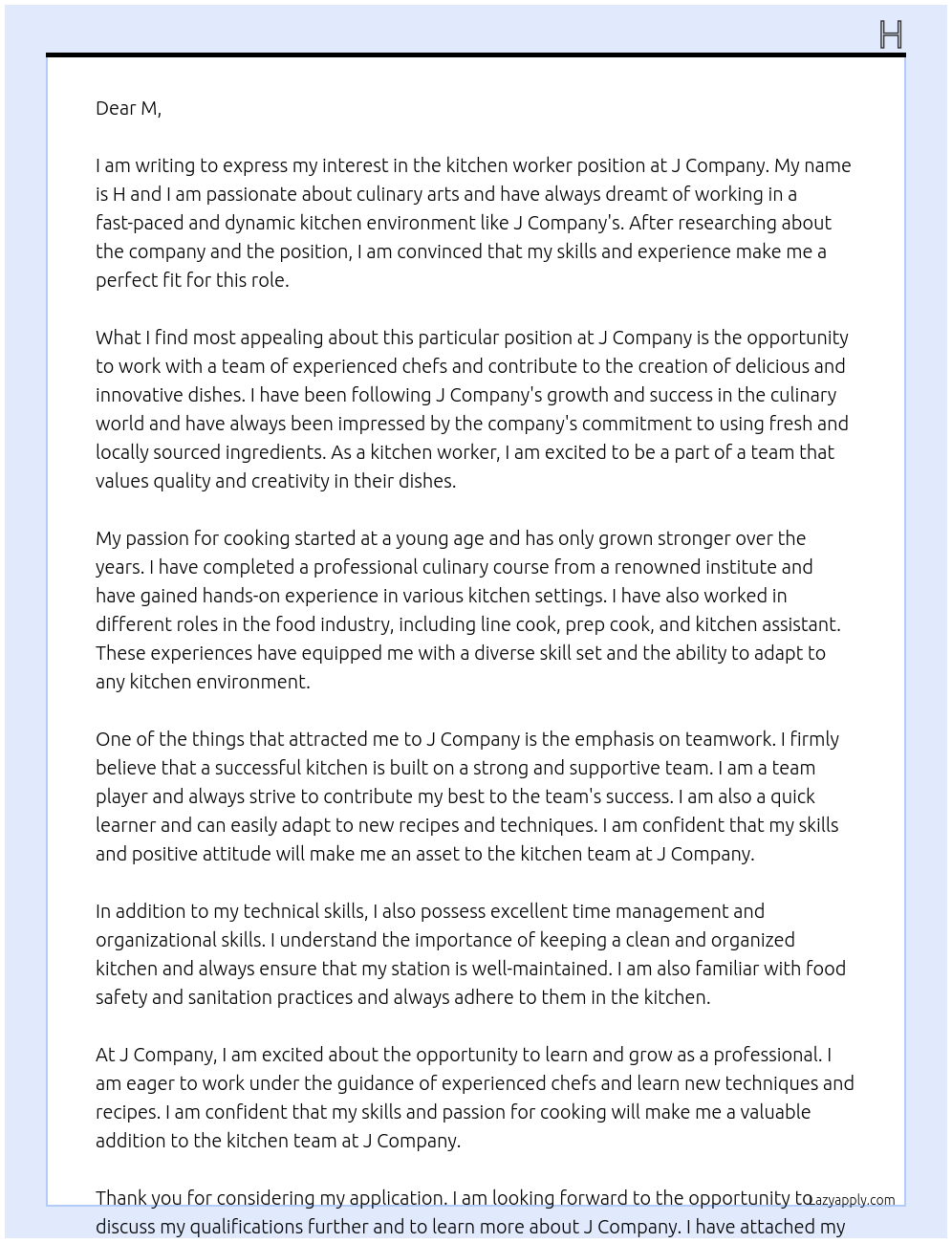 H

Dear M,

I am writing to express my interest in the kitchen worker position at J Company. My name is H and I am passionate about culinary arts and have always dreamt of working in a fast-paced and dynamic kitchen environment like J Company's. After researching about the company and the position, I am convinced that my skills and experience make me a perfect fit for this role.

What I find most appealing about this particular position at J Company is the opportunity to work with a team of experienced chefs and contribute to the creation of delicious and innovative dishes. I have been following J Company's growth and success in the culinary world and have always been impressed by the company's commitment to using fresh and locally sourced ingredients. As a kitchen worker, I am excited to be a part of a team that values quality and creativity in their dishes.

My passion for cooking started at a young age and has only grown stronger over the years. I have completed a professional culinary course from a renowned institute and have gained hands-on experience in various kitchen settings. I have also worked in different roles in the food industry, including line cook, prep cook, and kitchen assistant. These experiences have equipped me with a diverse skill set and the ability to adapt to any kitchen environment.

One of the things that attracted me to J Company is the emphasis on teamwork. I firmly believe that a successful kitchen is built on a strong and supportive team. I am a team player and always strive to contribute my best to the team's success. I am also a quick learner and can easily adapt to new recipes and techniques. I am confident that my skills and positive attitude will make me an asset to the kitchen team at J Company.

In addition to my technical skills, I also possess excellent time management and organizational skills. I understand the importance of keeping a clean and organized kitchen and always ensure that my station is well-maintained. I am also familiar with food safety and sanitation practices and always adhere to them in the kitchen.

At J Company, I am excited about the opportunity to learn and grow as a professional. I am eager to work under the guidance of experienced chefs and learn new techniques and recipes. I am confident that my skills and passion for cooking will make me a valuable addition to the kitchen team at J Company.

Thank you for considering my application. I am looking forward to the opportunity to discuss my qualifications further and to learn more about J Company. I have attached my

Lazyapply.com